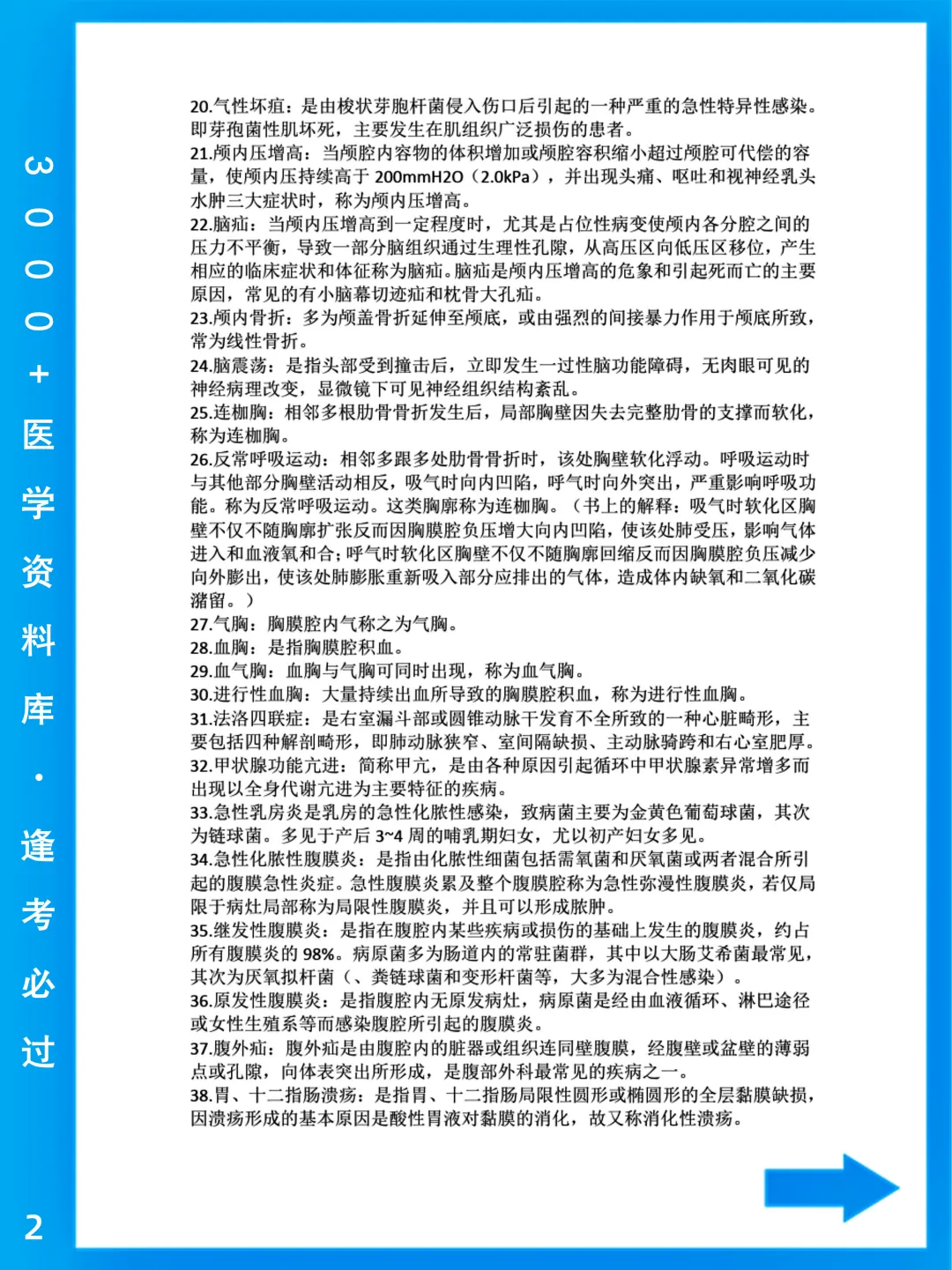 20.气性坏疽：是由梭状芽胞杆菌侵入伤口后引起的一种严重的急性特异性感染。即芽孢菌性肌坏死，主要发生在肌组织广泛损伤的患者。

21.颅内压增高：当颅腔内容物的体积增加或颅腔容积缩小超过颅腔可代偿的容量，使颅内压持续高于200mmH2O（2.0kPa），并出现头痛、呕吐和视神经乳头水肿三大症状时，称为颅内压增高。

22.脑疝：当颅内压增高到一定程度时，尤其是占位性病变使颅内各分腔之间的压力不平衡，导致一部分脑组织通过生理性孔隙，从高压区向低压区移位，产生相应的临床症状和体征称为脑疝。脑疝是颅内压增高的危象和引起死而亡的主要原因，常见的有小脑幕切迹疝和枕骨大孔疝。

23.颅内骨折：多为颅盖骨折延伸至颅底，或由强烈的间接暴力作用于颅底所致，常为线性骨折。

24.脑震荡：是指头部受到撞击后，立即发生一过性脑功能障碍，无肉眼可见的神经病理改变，显微镜下可见神经组织结构紊乱。

25.连枷胸：相邻多根肋骨骨折发生后，局部胸壁因失去完整肋骨的支撑而软化，称为连枷胸。

26.反常呼吸运动：相邻多跟多处肋骨骨折时，该处胸壁软化浮动。呼吸运动时与其他部分胸壁活动相反，吸气时向内凹陷，呼气时向外突出，严重影响呼吸功能。称为反常呼吸运动。这类胸廓称为连枷胸。（书上的解释：吸气时软化区胸壁不仅不随胸廓扩张反而因胸膜腔负压增大向内凹陷，使该处肺受压，影响气体进入和血液氧和合；呼气时软化区胸壁不仅不随胸廓回缩反而因胸膜腔负压减少向外膨出，使该处肺膨胀重新吸入部分应排出的气体，造成体内缺氧和二氧化碳潴留。）

27.气胸：胸膜腔内气称之为气胸。

28.血胸：是指胸膜腔积血。

29.血气胸：血胸与气胸可同时出现，称为血气胸。

30.进行性血胸：大量持续出血所导致的胸膜腔积血，称为进行性血胸。

31.法洛四联症：是右室漏斗部或圆锥动脉干发育不全所致的一种心脏畸形，主要包括四种解剖畸形，即肺动脉狭窄、室间隔缺损、主动脉骑跨和右心室肥厚。

32.甲状腺功能亢进：简称甲亢，是由各种原因引起循环中甲状腺素异常增多而出现以全身代谢亢进为主要特征的疾病。

33.急性乳房炎是乳房的急性化脓性感染，致病菌主要为金黄色葡萄球菌，其次为链球菌。多见于产后3~4周的哺乳期妇女，尤以初产妇女多见。

34.急性化脓性腹膜炎：是指由化脓性细菌包括需氧菌和厌氧菌或两者混合所引起的腹膜急性炎症。急性腹膜炎累及整个腹膜腔称为急性弥漫性腹膜炎，若仅局限于病灶局部称为局限性腹膜炎，并且可以形成脓肿。

35.继发性腹膜炎：是指在腹腔内某些疾病或损伤的基础上发生的腹膜炎，约占所有腹膜炎的98%。病原菌多为肠道内的常驻菌群，其中以大肠艾希菌最常见，其次为厌氧拟杆菌（、粪链球菌和变形杆菌等，大多为混合性感染）。

36.原发性腹膜炎：是指腹腔内无原发病灶，病原菌是经由血液循环、淋巴途径或女性生殖系等而感染腹腔所引起的腹膜炎。

37.腹外疝：腹外疝是由腹腔内的脏器或组织连同壁腹膜，经腹壁或盆壁的薄弱点或孔隙，向体表突出所形成，是腹部外科最常见的疾病之一。

38.胃、十二指肠溃疡：是指胃、十二指肠局限性圆形或椭圆形的全层黏膜缺损，因溃疡形成的基本原因是酸性胃液对黏膜的消化，故又称消化性溃疡。

3000+医学资料库·逢考必过

2